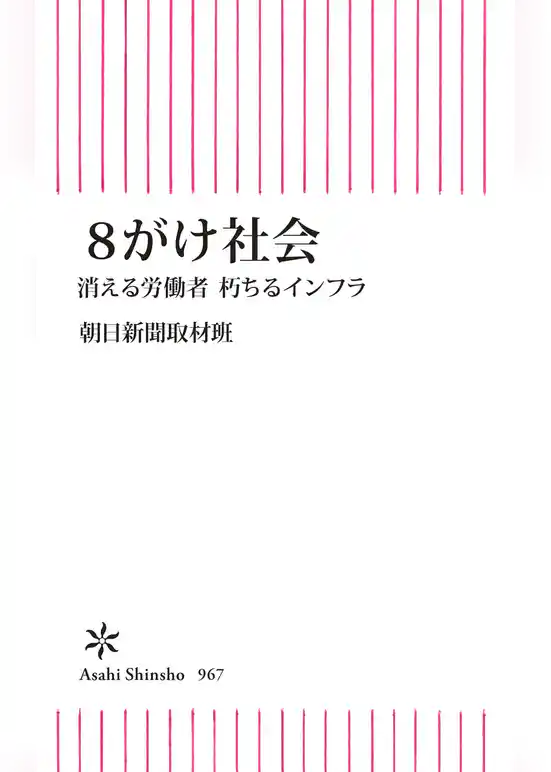 8がけ社会

消える労働者 朽ちるインフラ

朝日新聞取材班

Asahi Shinsho 967